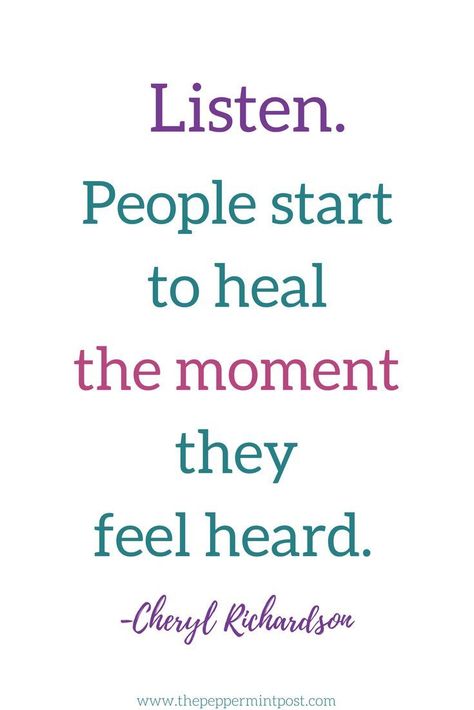 Listen.
People start to heal the moment they feel heard.

-Cheryl Richardson

www.thepeppermintpost.com